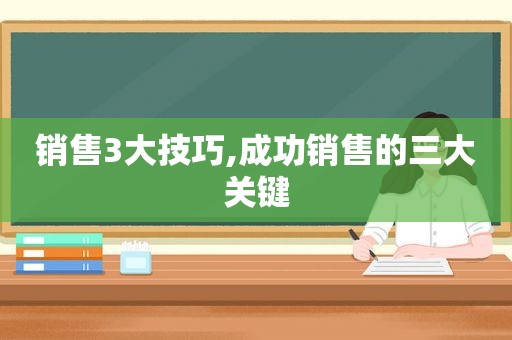 销售3大技巧,成功销售的三大关键